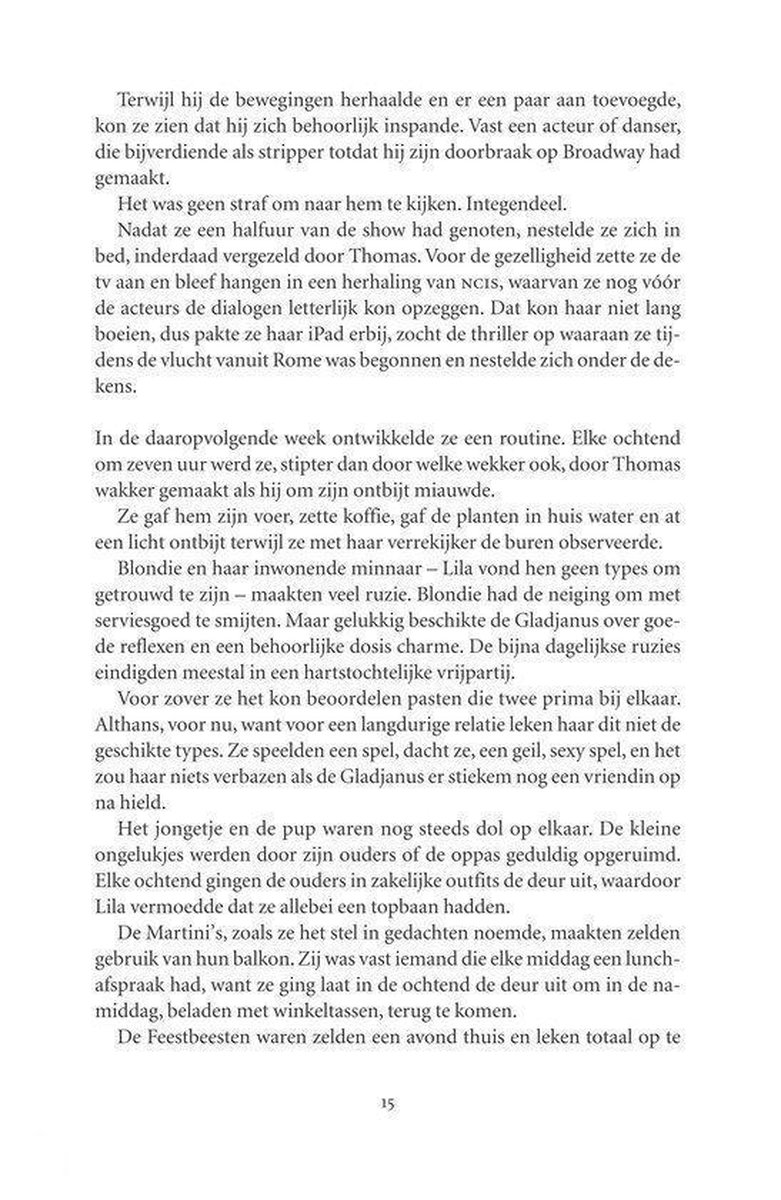 Terwijl hij de bewegingen herhaalde en er een paar aan toevoegde, kon ze zien dat hij zich behoorlijk inspande. Vast een acteur of danser, die bijverdiende als stripper totdat hij zijn doorbraak op Broadway had gemaakt.

Het was geen straf om naar hem te kijken. Integendeel.

Nadat ze een halfuur van de show had genoten, nestelde ze zich in bed, inderdaad vergezeld door Thomas. Voor de gezelligheid zette ze de tv aan en bleef hangen in een herhaling van NCIS, waarvan ze nog vóór de acteurs de dialogen letterlijk kon opzeggen. Dat kon haar niet lang boeien, dus pakte ze haar iPad erbij, zocht de thriller op waaraan ze tijdens de vlucht vanuit Rome was begonnen en nestelde zich onder de dekens.

In de daaropvolgende week ontwikkelde ze een routine. Elke ochtend om zeven uur werd ze, stipter dan door welke wekker ook, door Thomas wakker gemaakt als hij om zijn ontbijt miauwde.

Ze gaf hem zijn voer, zette koffie, gaf de planten in huis water en at een licht ontbijt terwijl ze met haar verrekijker de buren observeerde.

Blondie en haar inwonende minnaar – Lila vond hen geen types om getrouwd te zijn – maakten veel ruzie. Blondie had de neiging om met serviesgoed te smijten. Maar gelukkig beschikte de Gladjanus over goede reflexen en een behoorlijke dosis charme. De bijna dagelijkse ruzies eindigden meestal in een hartstochtelijke vrijpartij.

Voor zover ze het kon beoordelen pasten die twee prima bij elkaar. Althans, voor nu, want voor een langdurige relatie leken haar dit niet de geschikte types. Ze speelden een spel, dacht ze, een geil, sexy spel, en het zou haar niets verbazen als de Gladjanus er stiekem nog een vriendin op na hield.

Het jongetje en de pup waren nog steeds dol op elkaar. De kleine ongelukjes werden door zijn ouders of de oppas geduldig opgeruimd. Elke ochtend gingen de ouders in zakelijke outfits de deur uit, waardoor Lila vermoedde dat ze allebei een topbaan hadden.

De Martini's, zoals ze het stel in gedachten noemde, maakten zelden gebruik van hun balkon. Zij was vast iemand die elke middag een lunchafspraak had, want ze ging laat in de ochtend de deur uit om in de namiddag, beladen met winkeltassen, terug te komen.

De Feestbeesten waren zelden een avond thuis en leken totaal op te

15